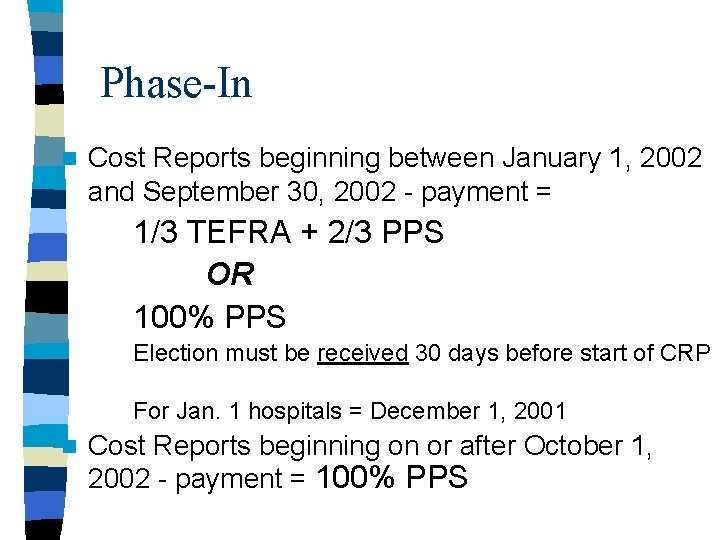 Phase-In

Cost Reports beginning between January 1, 2002 and September 30, 2002 - payment =

1/3 TEFRA + 2/3 PPS

OR

100% PPS

Election must be received 30 days before start of CRP

For Jan. 1 hospitals = December 1, 2001

Cost Reports beginning on or after October 1, 2002 - payment = 100% PPS